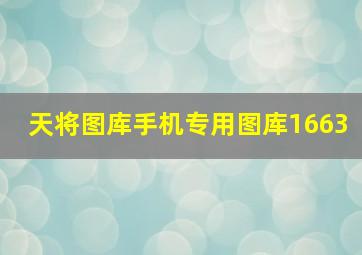 天将图库手机专用图库1663